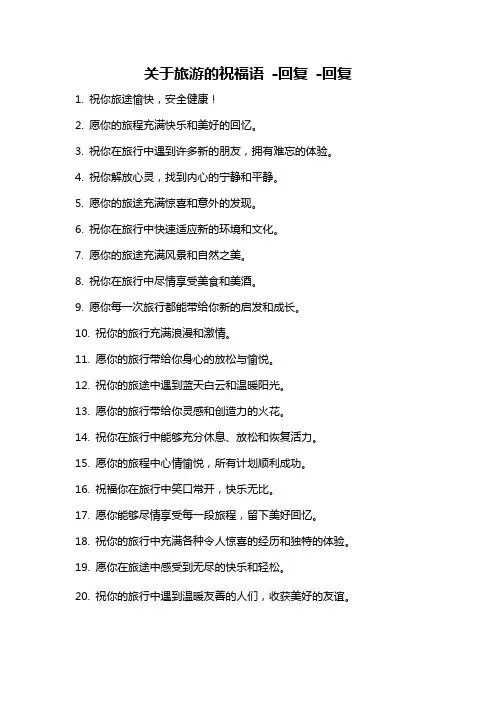 关于旅游的祝福语 -回复 -回复

1. 祝你旅途愉快，安全健康！

2. 愿你的旅程充满快乐和美好的回忆。

3. 祝你在旅行中遇到许多新的朋友，拥有难忘的体验。

4. 祝你解放心灵，找到内心的宁静和平静。

5. 愿你的旅途充满惊喜和意外的发现。

6. 祝你在旅行中快速适应新的环境和文化。

7. 愿你的旅途充满风景和自然之美。

8. 祝你在旅行中尽情享受美食和美酒。

9. 愿你每一次旅行都能带给你新的启发和成长。

10. 祝你的旅行充满浪漫和激情。

11. 愿你的旅行带给你身心的放松与愉悦。

12. 祝你的旅途中遇到蓝天白云和温暖阳光。

13. 愿你的旅行带给你灵感和创造力的火花。

14. 祝你在旅行中能够充分休息、放松和恢复活力。

15. 愿你的旅程中心情愉悦，所有计划顺利成功。

16. 祝福你在旅行中笑口常开，快乐无比。

17. 愿你能够尽情享受每一段旅程，留下美好回忆。

18. 祝你的旅行中充满各种令人惊喜的经历和独特的体验。

19. 愿你在旅途中感受到无尽的快乐和轻松。

20. 祝你的旅行中遇到温暖友善的人们，收获美好的友谊。